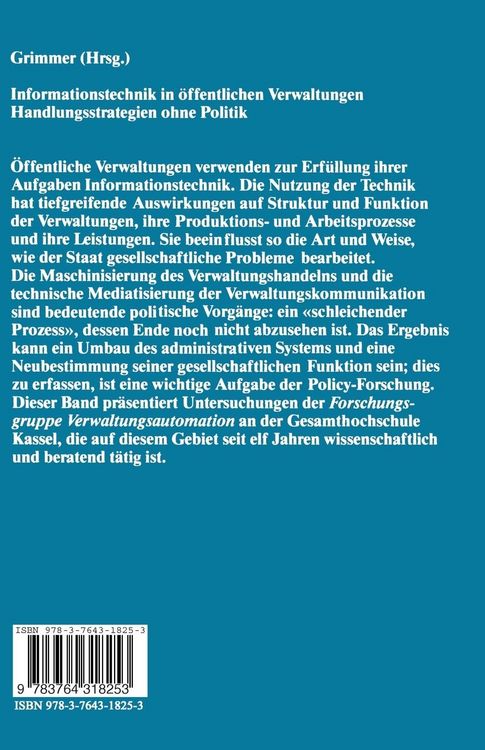 Grimmer (Hrsg.)

Informationstechnik in öffentlichen Verwaltungen
Handlungsstrategien ohne Politik

Öffentliche Verwaltungen verwenden zur Erfüllung ihrer Aufgaben Informationstechnik. Die Nutzung der Technik hat tiefgreifende Auswirkungen auf Struktur und Funktion der Verwaltungen, ihre Produktions- und Arbeitsprozesse und ihre Leistungen. Sie beeinflusst so die Art und Weise, wie der Staat gesellschaftliche Probleme bearbeitet.
Die Maschinisierung des Verwaltungshandelns und die technische Mediatisierung der Verwaltungskommunikation sind bedeutende politische Vorgänge: ein «schleichender Prozess», dessen Ende noch nicht abzusehen ist. Das Ergebnis kann ein Umbau des administrativen Systems und eine Neubestimmung seiner gesellschaftlichen Funktion sein; dies zu erfassen, ist eine wichtige Aufgabe der Policy-Forschung. Dieser Band präsentiert Untersuchungen der Forschungsgruppe Verwaltungsautomation an der Gesamthochschule Kassel, die auf diesem Gebiet seit elf Jahren wissenschaftlich und beratend tätig ist.

ISBN 978-3-7643-1825-3

9 783764 318253

ISBN 978-3-7643-1825-3